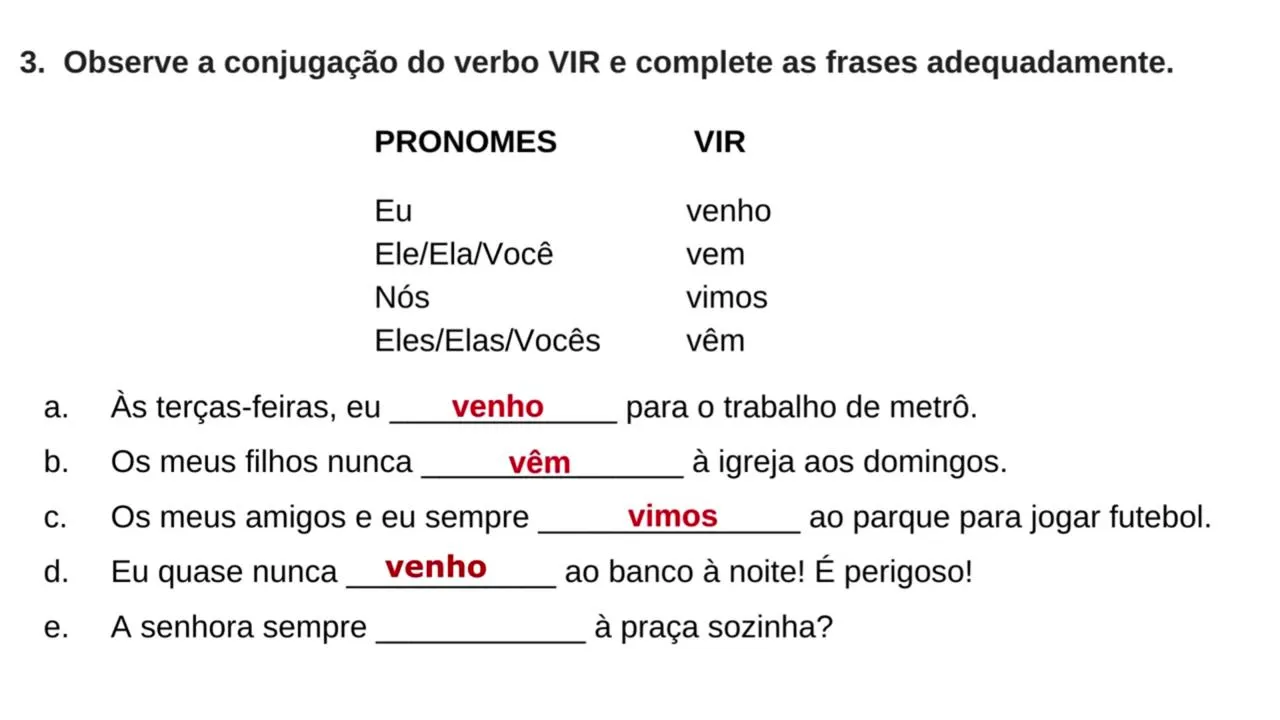 3. Observe a conjugação do verbo VIR e complete as frases adequadamente.

| PRONOMES | VIR |
|---|---|
| Eu | venho |
| Ele/Ela/Você | vem |
| Nós | vimos |
| Eles/Elas/Vocês | vêm |

a. Às terças-feiras, eu ___venho___ para o trabalho de metrô.

b. Os meus filhos nunca ___vêm___ à igreja aos domingos.

c. Os meus amigos e eu sempre ___vimos___ ao parque para jogar futebol.

d. Eu quase nunca ___venho___ ao banco à noite! É perigoso!

e. A senhora sempre ____________ à praça sozinha?